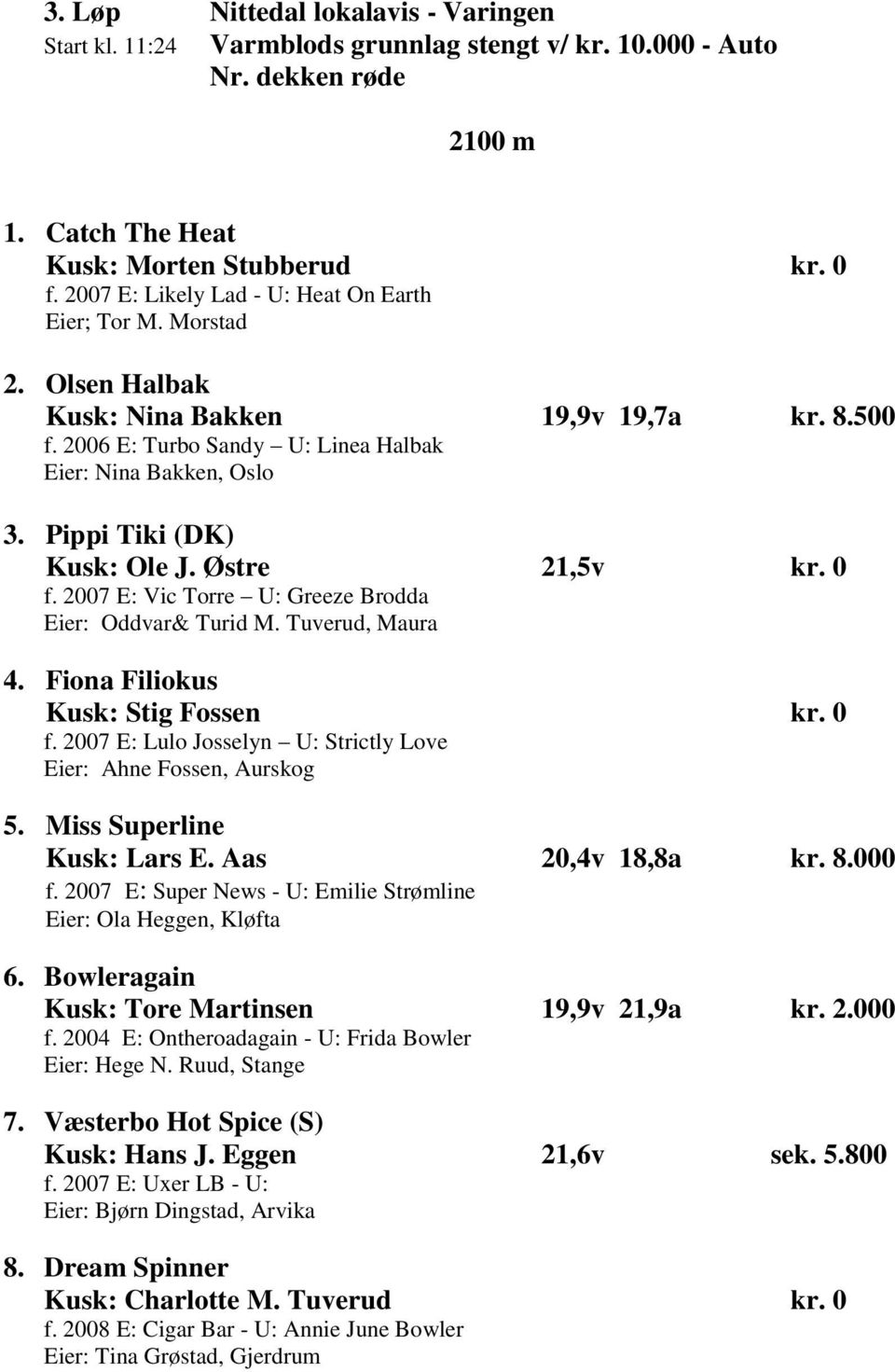 3. Løp Nittedal lokalavis - Varingen
Start kl. 11:24 Varmblods grunnlag stengt v/ kr. 10.000 - Auto
Nr. dekken røde

2100 m

1. Catch The Heat
Kusk: Morten Stubberud kr. 0
f. 2007 E: Likely Lad - U: Heat On Earth
Eier; Tor M. Morstad

2. Olsen Halbak
Kusk: Nina Bakken 19,9v 19,7a kr. 8.500
f. 2006 E: Turbo Sandy – U: Linea Halbak
Eier: Nina Bakken, Oslo

3. Pippi Tiki (DK)
Kusk: Ole J. Østre 21,5v kr. 0
f. 2007 E: Vic Torre – U: Greeze Brodda
Eier: Oddvar& Turid M. Tuverud, Maura

4. Fiona Filiokus
Kusk: Stig Fossen kr. 0
f. 2007 E: Lulo Josselyn – U: Strictly Love
Eier: Ahne Fossen, Aurskog

5. Miss Superline
Kusk: Lars E. Aas 20,4v 18,8a kr. 8.000
f. 2007 E: Super News - U: Emilie Strømline
Eier: Ola Heggen, Kløfta

6. Bowleragain
Kusk: Tore Martinsen 19,9v 21,9a kr. 2.000
f. 2004 E: Ontheroadagain - U: Frida Bowler
Eier: Hege N. Ruud, Stange

7. Væsterbo Hot Spice (S)
Kusk: Hans J. Eggen 21,6v sek. 5.800
f. 2007 E: Uxer LB - U:
Eier: Bjørn Dingstad, Arvika

8. Dream Spinner
Kusk: Charlotte M. Tuverud kr. 0
f. 2008 E: Cigar Bar - U: Annie June Bowler
Eier: Tina Grøstad, Gjerdrum